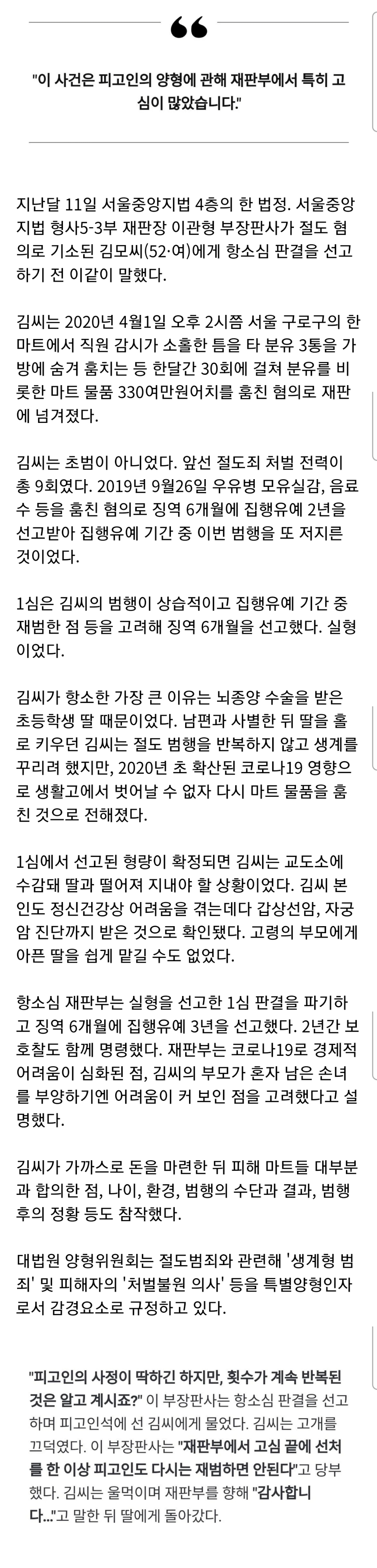 "이 사건은 피고인의 양형에 관해 재판부에서 특히 고심이 많았습니다."

지난달 11일 서울중앙지법 4층의 한 법정. 서울중앙지법 형사5-3부 재판장 이관형 부장판사가 절도 혐의로 기소된 김모씨(52·여)에게 항소심 판결을 선고하기 전 이같이 말했다.

김씨는 2020년 4월1일 오후 2시쯤 서울 구로구의 한 마트에서 직원 감시가 소홀한 틈을 타 분유 3통을 가방에 숨겨 훔치는 등 한달간 30회에 걸쳐 분유를 비롯한 마트 물품 330여만원어치를 훔친 혐의로 재판에 넘겨졌다.

김씨는 초범이 아니었다. 앞선 절도죄 처벌 전력이 총 9회였다. 2019년 9월26일 우유병 모유실감, 음료수 등을 훔친 혐의로 징역 6개월에 집행유예 2년을 선고받아 집행유예 기간 중 이번 범행을 또 저지른 것이었다.

1심은 김씨의 범행이 상습적이고 집행유예 기간 중 재범한 점 등을 고려해 징역 6개월을 선고했다. 실형이었다.

김씨가 항소한 가장 큰 이유는 뇌종양 수술을 받은 초등학생 딸 때문이었다. 남편과 사별한 뒤 딸을 홀로 키우던 김씨는 절도 범행을 반복하지 않고 생계를 꾸리려 했지만, 2020년 초 확산된 코로나19 영향으로 생활고에서 벗어날 수 없자 다시 마트 물품을 훔친 것으로 전해졌다.

1심에서 선고된 형량이 확정되면 김씨는 교도소에 수감돼 딸과 떨어져 지내야 할 상황이었다. 김씨 본인도 정신건강상 어려움을 겪는데다 갑상선암, 자궁암 진단까지 받은 것으로 확인됐다. 고령의 부모에게 아픈 딸을 쉽게 맡길 수도 없었다.

항소심 재판부는 실형을 선고한 1심 판결을 파기하고 징역 6개월에 집행유예 3년을 선고했다. 2년간 보호찰도 함께 명령했다. 재판부는 코로나19로 경제적 어려움이 심화된 점, 김씨의 부모가 혼자 남은 손녀를 부양하기엔 어려움이 커 보인 점을 고려했다고 설명했다.

김씨가 가까스로 돈을 마련한 뒤 피해 마트들 대부분과 합의한 점, 나이, 환경, 범행의 수단과 결과, 범행 후의 정황 등도 참작했다.

대법원 양형위원회는 절도범죄와 관련해 '생계형 범죄' 및 피해자의 '처벌불원 의사' 등을 특별양형인자로서 감경요소로 규정하고 있다.

"피고인의 사정이 딱하긴 하지만, 횟수가 계속 반복된 것은 알고 계시죠?" 이 부장판사는 항소심 판결을 선고하며 피고인석에 선 김씨에게 물었다. 김씨는 고개를 끄덕였다. 이 부장판사는 "재판부에서 고심 끝에 선처를 한 이상 피고인도 다시는 재범하면 안된다"고 당부했다. 김씨는 울먹이며 재판부를 향해 "감사합니다..."고 말한 뒤 딸에게 돌아갔다.